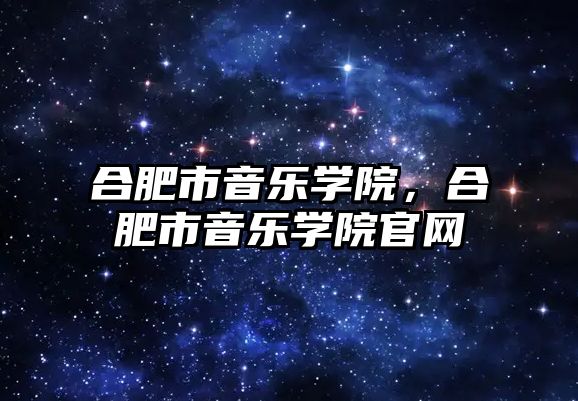 合肥市音乐学院，合肥市音乐学院官网